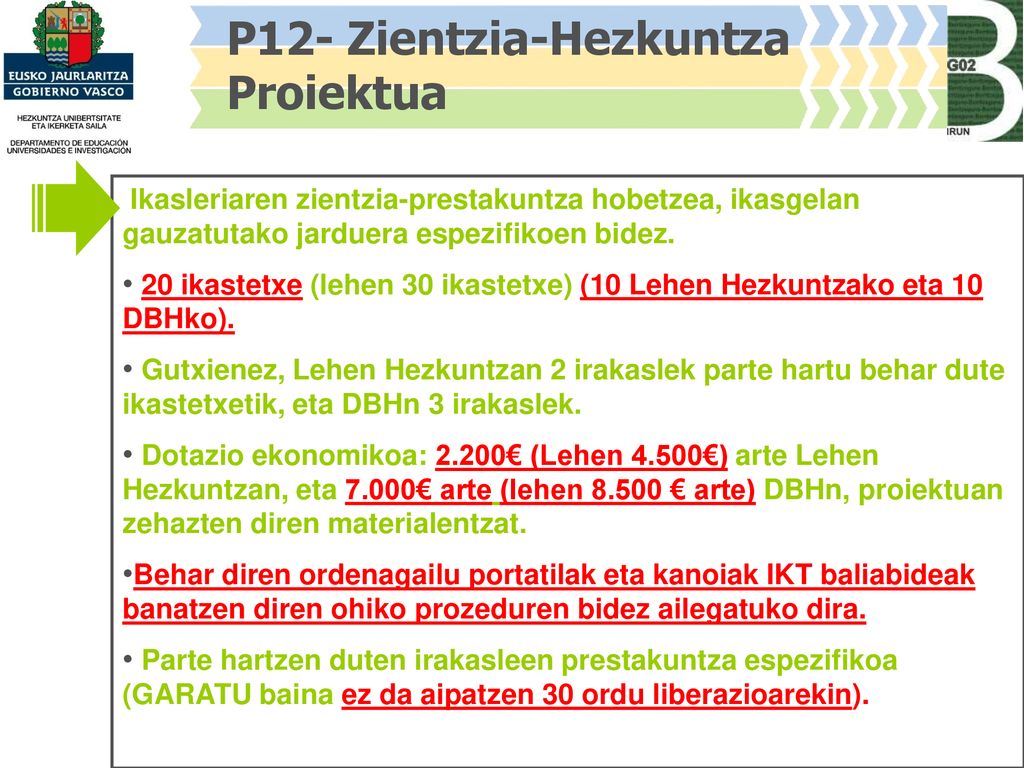 EUSKO JAURLARITZA
GOBIERNO VASCO

HEZKUNTZA UNIBERTSITATE ETA IKERKETA SAILA
DEPARTAMENTO DE EDUCACIÓN UNIVERSIDADES E INVESTIGACIÓN

P12- Zientzia-Hezkuntza Proiektua

G02
IRUN

Ikasleriaren zientzia-prestakuntza hobetzea, ikasgelan gauzatutako jarduera espezifikoen bidez.

• 20 ikastetxe (lehen 30 ikastetxe) (10 Lehen Hezkuntzako eta 10 DBHko).

• Gutxienez, Lehen Hezkuntzan 2 irakaslek parte hartu behar dute ikastetxetik, eta DBHn 3 irakaslek.

• Dotazio ekonomikoa: 2.200€ (Lehen 4.500€) arte Lehen Hezkuntzan, eta 7.000€ arte (lehen 8.500 € arte) DBHn, proiektuan zehazten diren materialentzat.

•Behar diren ordenagailu portatilak eta kanoiak IKT baliabideak banatzen diren ohiko prozeduren bidez ailegatuko dira.

• Parte hartzen duten irakasleen prestakuntza espezifikoa (GARATU baina ez da aipatzen 30 ordu liberazioarekin).